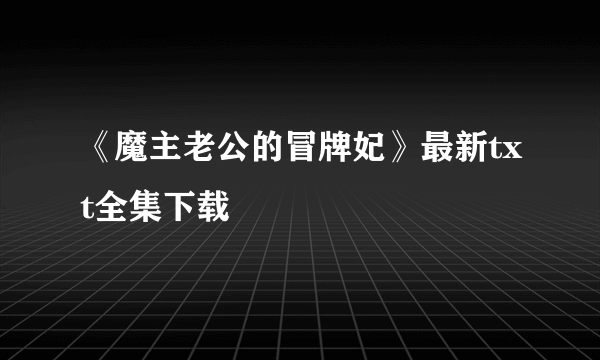 《魔主老公的冒牌妃》最新txt全集下载